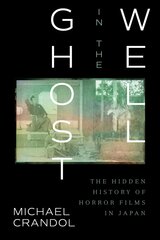 GHOST IN THE WELL

THE HIDDEN HISTORY OF HORROR FILMS IN JAPAN

MICHAEL CRANDOL